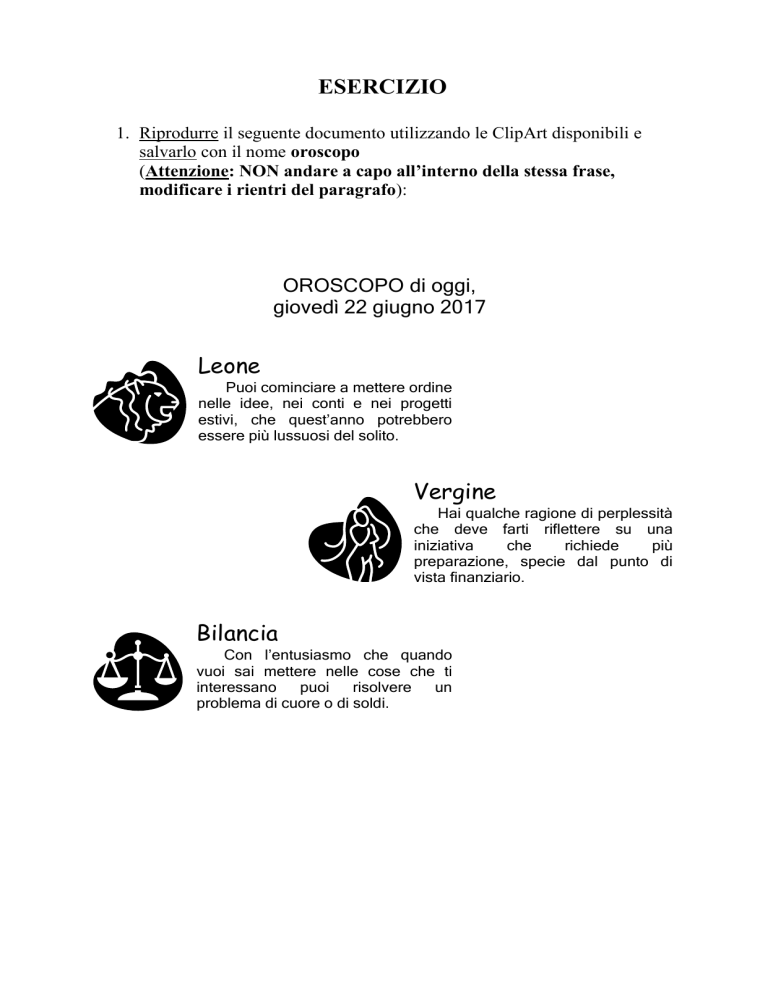 ESERCIZIO

1. Riprodurre il seguente documento utilizzando le ClipArt disponibili e salvarlo con il nome oroscopo (Attenzione: NON andare a capo all'interno della stessa frase, modificare i rientri del paragrafo):

OROSCOPO di oggi, giovedì 22 giugno 2017

Leone

Puoi cominciare a mettere ordine nelle idee, nei conti e nei progetti estivi, che quest'anno potrebbero essere più lussuosi del solito.

Vergine

Hai qualche ragione di perplessità che deve farti riflettere su una iniziativa che richiede più preparazione, specie dal punto di vista finanziario.

Bilancia

Con l'entusiasmo che quando vuoi sai mettere nelle cose che ti interessano puoi risolvere un problema di cuore o di soldi.